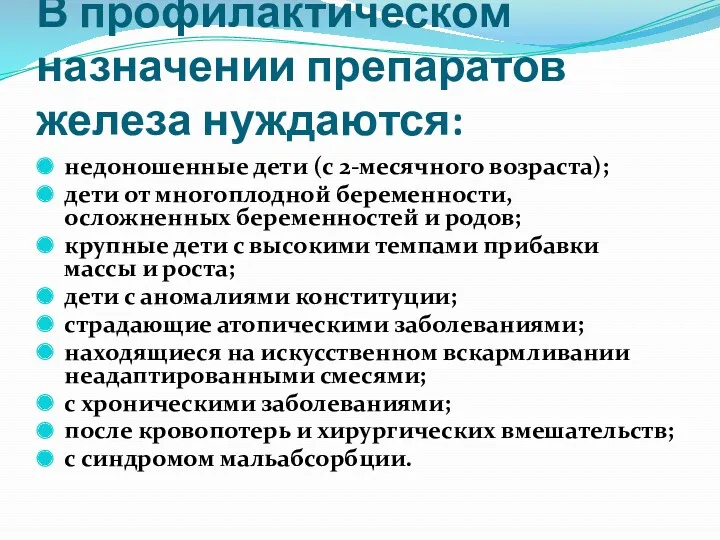 В профилактическом назначении препаратов железа нуждаются:

недоношенные дети (с 2-месячного возраста);
дети от многоплодной беременности, осложненных беременностей и родов;
крупные дети с высокими темпами прибавки массы и роста;
дети с аномалиями конституции;
страдающие атопическими заболеваниями;
находящиеся на искусственном вскармливании неадаптированными смесями;
с хроническими заболеваниями;
после кровопотерь и хирургических вмешательств;
с синдромом мальабсорбции.